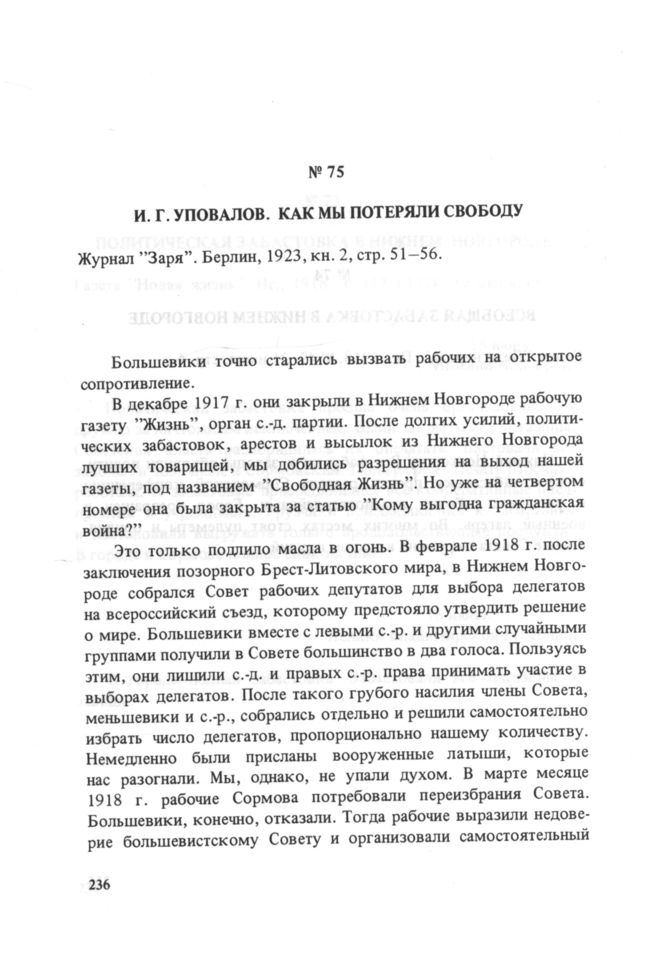 № 75

И. Г. УПОВАЛОВ. КАК МЫ ПОТЕРЯЛИ СВОБОДУ

Журнал "Заря". Берлин, 1923, кн. 2, стр. 51–56.

Большевики точно старались вызвать рабочих на открытое сопротивление.

В декабре 1917 г. они закрыли в Нижнем Новгороде рабочую газету "Жизнь", орган с.-д. партии. После долгих усилий, политических забастовок, арестов и высылок из Нижнего Новгорода лучших товарищей, мы добились разрешения на выход нашей газеты, под названием "Свободная Жизнь". Но уже на четвертом номере она была закрыта за статью "Кому выгодна гражданская война?"

Это только подлило масла в огонь. В феврале 1918 г. после заключения позорного Брест-Литовского мира, в Нижнем Новгороде собрался Совет рабочих депутатов для выбора делегатов на всероссийский съезд, которому предстояло утвердить решение о мире. Большевики вместе с левыми с.-р. и другими случайными группами получили в Совете большинство в два голоса. Пользуясь этим, они лишили с.-д. и правых с.-р. права принимать участие в выборах делегатов. После такого грубого насилия члены Совета, меньшевики и с.-р., собрались отдельно и решили самостоятельно избрать число делегатов, пропорционально нашему количеству. Немедленно были присланы вооруженные латыши, которые нас разогнали. Мы, однако, не упали духом. В марте месяце 1918 г. рабочие Сормова потребовали переизбрания Совета. Большевики, конечно, отказали. Тогда рабочие выразили недоверие большевистскому Совету и организовали самостоятельный

236